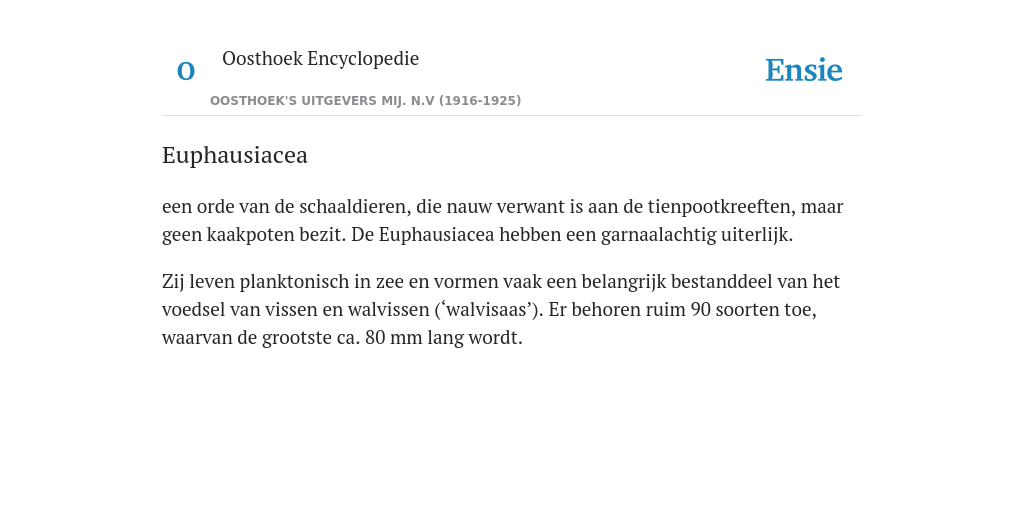 O

Oosthoek Encyclopedie

OOSTHOEK'S UITGEVERS MIJ. N.V (1916-1925)

Ensie

Euphausiacea

een orde van de schaaldieren, die nauw verwant is aan de tienpootkreeften, maar geen kaakpoten bezit. De Euphausiacea hebben een garnaalachtig uiterlijk.

Zij leven planktonisch in zee en vormen vaak een belangrijk bestanddeel van het voedsel van vissen en walvissen (‘walvisaas’). Er behoren ruim 90 soorten toe, waarvan de grootste ca. 80 mm lang wordt.